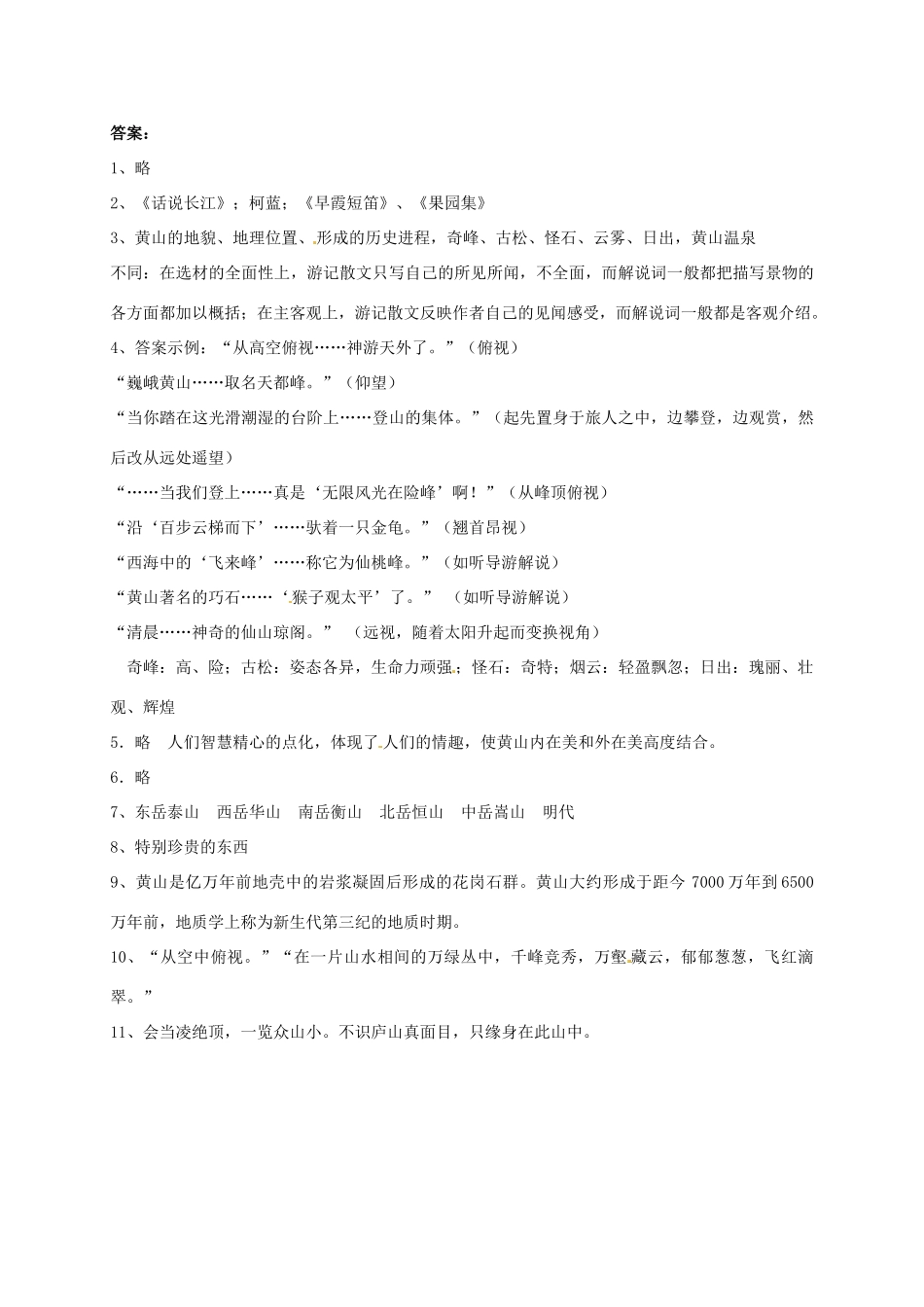 答案：

1、略

2、《话说长江》；柯蓝；《早霞短笛》、《果园集》

3、黄山的地貌、地理位置、形成的历史进程，奇峰、古松、怪石、云雾、日出，黄山温泉

不同：在选材的全面性上，游记散文只写自己的所见所闻，不全面，而解说词一般都把描写景物的各方面都加以概括；在主客观上，游记散文反映作者自己的见闻感受，而解说词一般都是客观介绍。

4、答案示例：“从高空俯视……神游天外了。”（俯视）

“巍峨黄山……取名天都峰。”（仰望）

“当你踏在这光滑潮湿的台阶上……登山的集体。”（起先置身于旅人之中，边攀登，边观赏，然后改从远处遥望）

“……当我们登上……真是‘无限风光在险峰’啊！”（从峰顶俯视）

“沿‘百步云梯而下’……驮着一只金龟。”（翘首昂视）

“西海中的‘飞来峰’……称它为仙桃峰。”（如听导游解说）

“黄山著名的巧石……‘猴子观太平’了。”（如听导游解说）

“清晨……神奇的仙山琼阁。”（远视，随着太阳升起而变换视角）

奇峰：高、险；古松：姿态各异，生命力顽强；怪石：奇特；烟云：轻盈飘忽；日出：瑰丽、壮观、辉煌

5．略 人们智慧精心的点化，体现了人们的情趣，使黄山内在美和外在美高度结合。

6．略

7、东岳泰山 西岳华山 南岳衡山 北岳恒山 中岳嵩山 明代

8、特别珍贵的东西

9、黄山是亿万年前地壳中的岩浆凝固后形成的花岗石群。黄山大约形成于距今 7000 万年到 6500 万年前，地质学上称为新生代第三纪的地质时期。

10、“从空中俯视。”“在一片山水相间的万绿丛中，千峰竞秀，万壑藏云，郁郁葱葱，飞红滴翠。”

11、会当凌绝顶，一览众山小。不识庐山真面目，只缘身在此山中。